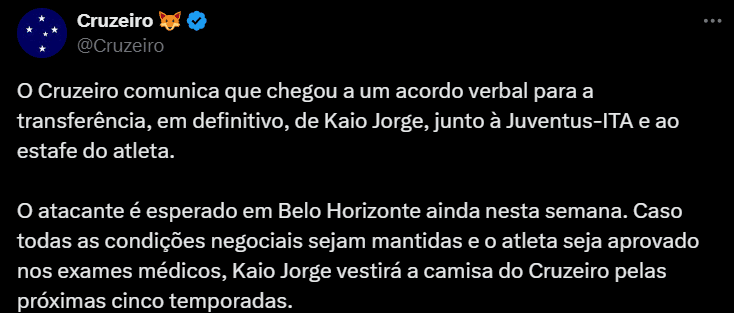 Cruzeiro 🦊
@Cruzeiro

O Cruzeiro comunica que chegou a um acordo verbal para a transferência, em definitivo, de Kaio Jorge, junto à Juventus-ITA e ao estafe do atleta.

O atacante é esperado em Belo Horizonte ainda nesta semana. Caso todas as condições negociais sejam mantidas e o atleta seja aprovado nos exames médicos, Kaio Jorge vestirá a camisa do Cruzeiro pelas próximas cinco temporadas.